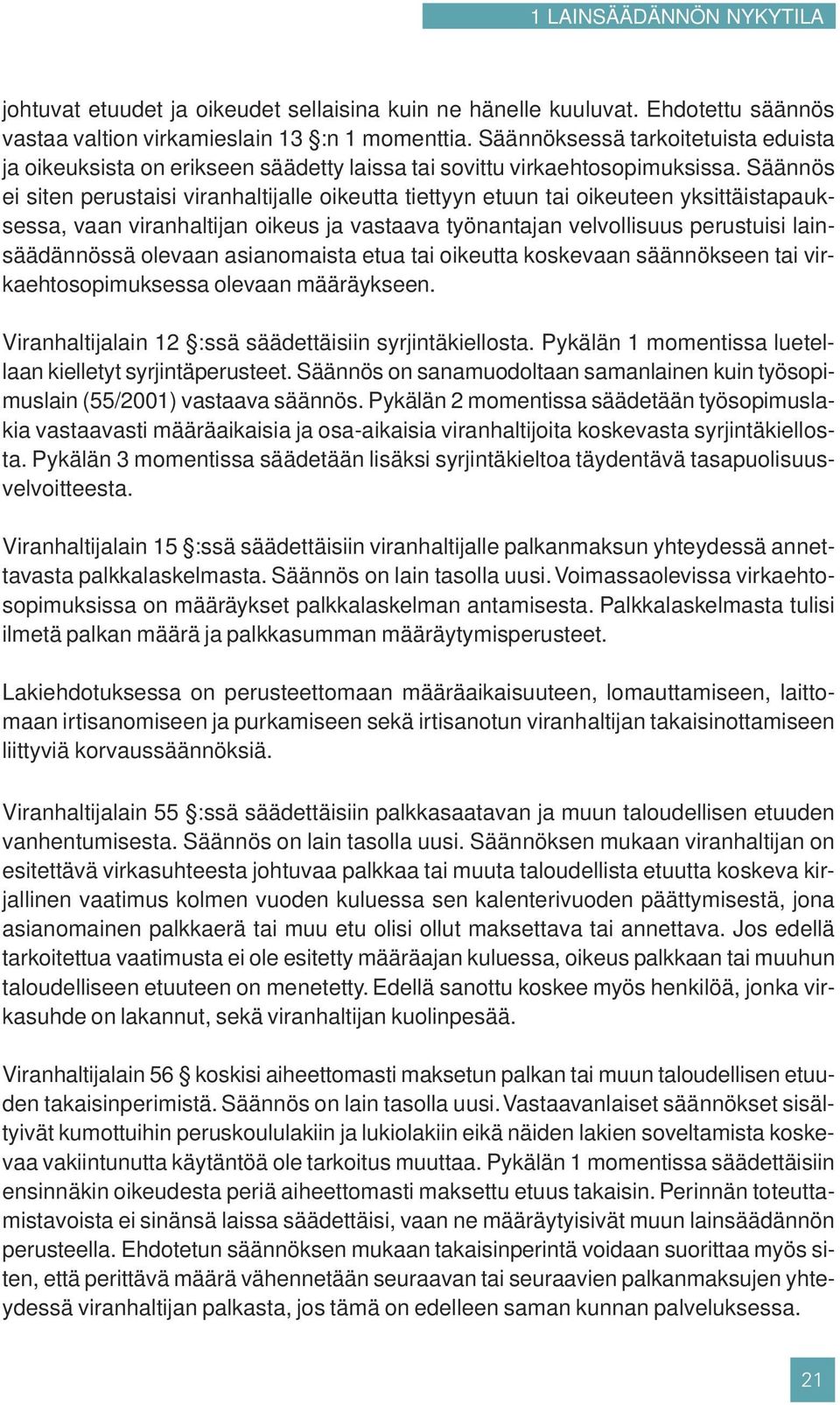 1 LAINSÄÄDÄNNÖN NYKYTILA

johtuvat etuudet ja oikeudet sellaisina kuin ne hänelle kuuluvat. Ehdotettu säännös vastaa valtion virkamieslain 13 §:n 1 momenttia. Säännöksessä tarkoitetuista eduista ja oikeuksista on erikseen säädetty laissa tai sovittu virkaehtosopimuksissa. Säännös ei siten perustaisi viranhaltijalle oikeutta tiettyyn etuun tai oikeuteen yksittäistapauksessa, vaan viranhaltijan oikeus ja vastaava työnantajan velvollisuus perustuisi lainsäädännössä olevaan asianomaista etua tai oikeutta koskevaan säännökseen tai virkaehtosopimuksessa olevaan määräykseen.

Viranhaltijalain 12 §:ssä säädettäisiin syrjintäkiellosta. Pykälän 1 momentissa luetellaan kielletyt syrjintäperusteet. Säännös on sanamuodoltaan samanlainen kuin työsopimuslain (55/2001) vastaava säännös. Pykälän 2 momentissa säädetään työsopimuslakia vastaavasti määräaikaisia ja osa-aikaisia viranhaltijoita koskevasta syrjintäkiellosta. Pykälän 3 momentissa säädetään lisäksi syrjintäkieltoa täydentävä tasapuolisuusvelvoitteesta.

Viranhaltijalain 15 §:ssä säädettäisiin viranhaltijalle palkanmaksun yhteydessä annettavasta palkkalaskelmasta. Säännös on lain tasolla uusi. Voimassaolevissa virkaehtosopimuksissa on määräykset palkkalaskelman antamisesta. Palkkalaskelmasta tulisi ilmetä palkan määrä ja palkkasumman määräytymisperusteet.

Lakiehdotuksessa on perusteettomaan määräaikaisuuteen, lomauttamiseen, laittomaan irtisanomiseen ja purkamiseen sekä irtisanotun viranhaltijan takaisinottamiseen liittyviä korvaussäännöksiä.

Viranhaltijalain 55 §:ssä säädettäisiin palkkasaatavan ja muun taloudellisen etuuden vanhentumisesta. Säännös on lain tasolla uusi. Säännöksen mukaan viranhaltijan on esitettävä virkasuhteesta johtuvaa palkkaa tai muuta taloudellista etuutta koskeva kirjallinen vaatimus kolmen vuoden kuluessa sen kalenterivuoden päättymisestä, jona asianomainen palkkaerä tai muu etu olisi ollut maksettava tai annettava. Jos edellä tarkoitettua vaatimusta ei ole esitetty määräajan kuluessa, oikeus palkkaan tai muuhun taloudelliseen etuuteen on menetetty. Edellä sanottu koskee myös henkilöä, jonka virkasuhde on lakannut, sekä viranhaltijan kuolinpesää.

Viranhaltijalain 56 § koskisi aiheettomasti maksetun palkan tai muun taloudellisen etuuden takaisinperimistä. Säännös on lain tasolla uusi. Vastaavanlaiset säännökset sisältyivät kumottuihin peruskoululakiin ja lukiolakiin eikä näiden lakien soveltamista koskevaa vakiintunutta käytäntöä ole tarkoitus muuttaa. Pykälän 1 momentissa säädettäisiin ensinnäkin oikeudesta periä aiheettomasti maksettu etuus takaisin. Perinnän toteuttamistavoista ei sinänsä laissa säädettäisi, vaan ne määräytyisivät muun lainsäädännön perusteella. Ehdotetun säännöksen mukaan takaisinperintä voidaan suorittaa myös siten, että perittävä määrä vähennetään seuraavan tai seuraavien palkanmaksujen yhteydessä viranhaltijan palkasta, jos tämä on edelleen saman kunnan palveluksessa.

21